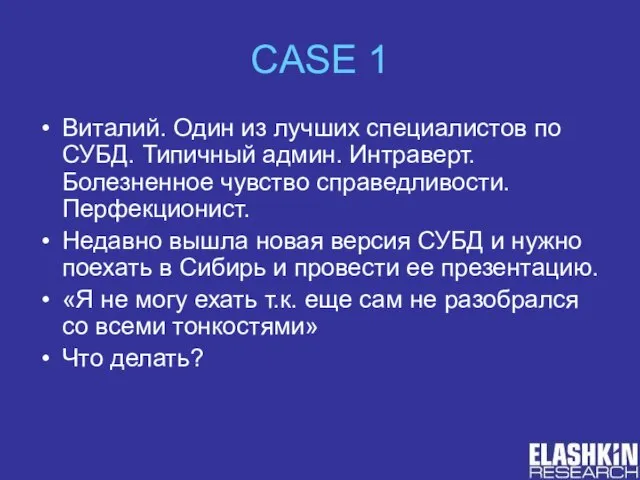 CASE 1

• Виталий. Один из лучших специалистов по СУБД. Типичный админ. Интраверт. Болезненное чувство справедливости. Перфекционист.
• Недавно вышла новая версия СУБД и нужно поехать в Сибирь и провести ее презентацию.
• «Я не могу ехать т.к. еще сам не разобрался со всеми тонкостями»
• Что делать?

ELASHKIN RESEARCH